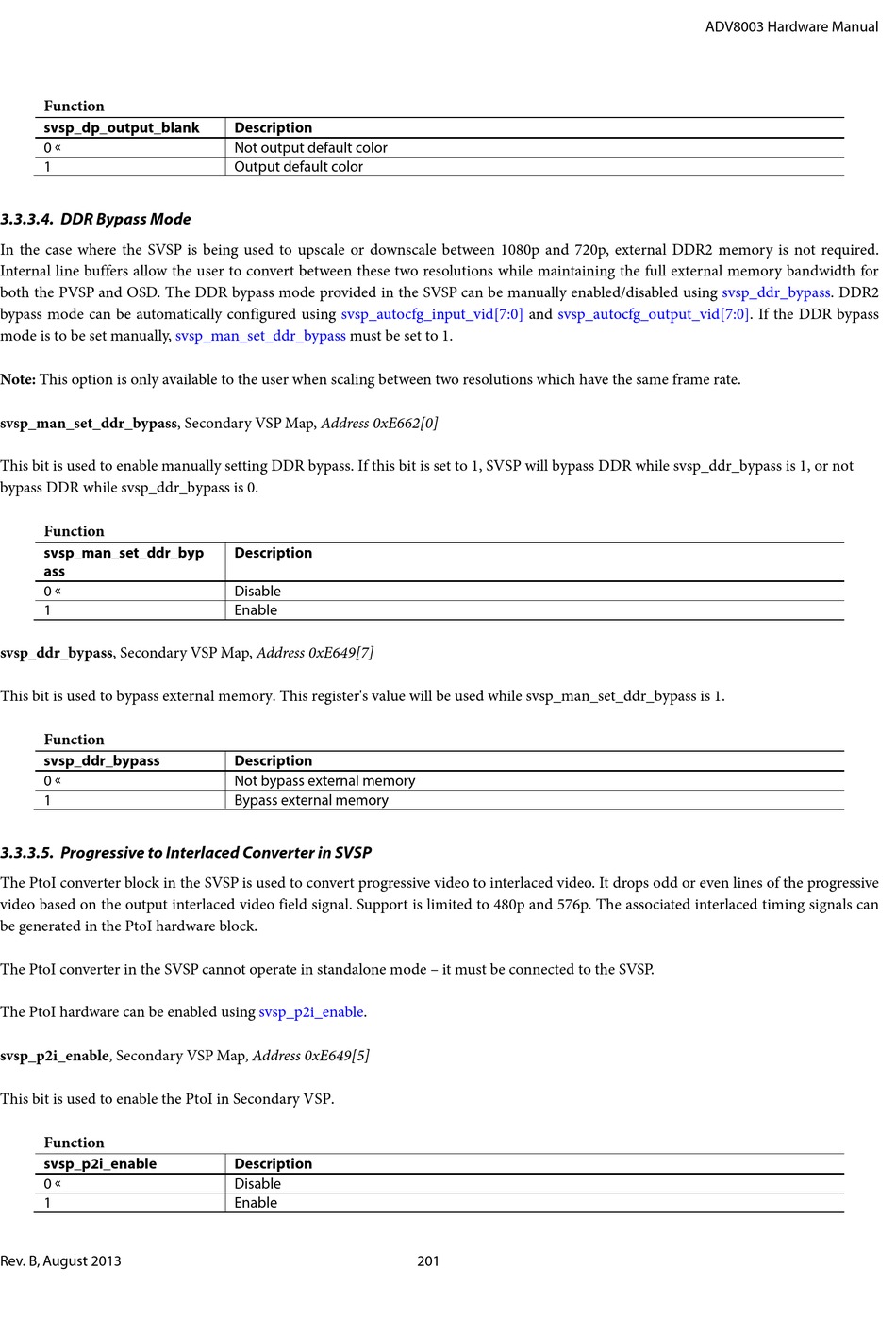 ADV8003 Hardware Manual

Function

| svsp_dp_output_blank | Description |
|---|---|
| 0 « | Not output default color |
| 1 | Output default color |

3.3.3.4. DDR Bypass Mode

In the case where the SVSP is being used to upscale or downscale between 1080p and 720p, external DDR2 memory is not required. Internal line buffers allow the user to convert between these two resolutions while maintaining the full external memory bandwidth for both the PVSP and OSD. The DDR bypass mode provided in the SVSP can be manually enabled/disabled using svsp_ddr_bypass. DDR2 bypass mode can be automatically configured using svsp_autocfg_input_vid[7:0] and svsp_autocfg_output_vid[7:0]. If the DDR bypass mode is to be set manually, svsp_man_set_ddr_bypass must be set to 1.

Note: This option is only available to the user when scaling between two resolutions which have the same frame rate.

svsp_man_set_ddr_bypass, Secondary VSP Map, Address 0xE662[0]

This bit is used to enable manually setting DDR bypass. If this bit is set to 1, SVSP will bypass DDR while svsp_ddr_bypass is 1, or not bypass DDR while svsp_ddr_bypass is 0.

Function

| svsp_man_set_ddr_bypass | Description |
|---|---|
| 0 « | Disable |
| 1 | Enable |

svsp_ddr_bypass, Secondary VSP Map, Address 0xE649[7]

This bit is used to bypass external memory. This register's value will be used while svsp_man_set_ddr_bypass is 1.

Function

| svsp_ddr_bypass | Description |
|---|---|
| 0 « | Not bypass external memory |
| 1 | Bypass external memory |

3.3.3.5. Progressive to Interlaced Converter in SVSP

The PtoI converter block in the SVSP is used to convert progressive video to interlaced video. It drops odd or even lines of the progressive video based on the output interlaced video field signal. Support is limited to 480p and 576p. The associated interlaced timing signals can be generated in the PtoI hardware block.

The PtoI converter in the SVSP cannot operate in standalone mode – it must be connected to the SVSP.

The PtoI hardware can be enabled using svsp_p2i_enable.

svsp_p2i_enable, Secondary VSP Map, Address 0xE649[5]

This bit is used to enable the PtoI in Secondary VSP.

Function

| svsp_p2i_enable | Description |
|---|---|
| 0 « | Disable |
| 1 | Enable |

Rev. B, August 2013 201